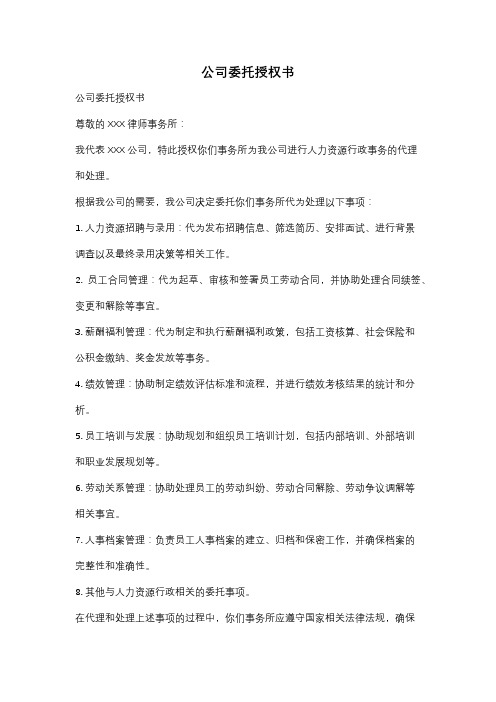 公司委托授权书

公司委托授权书

尊敬的 XXX 律师事务所：

我代表 XXX 公司，特此授权你们事务所为我公司进行人力资源行政事务的代理和处理。

根据我公司的需要，我公司决定委托你们事务所代为处理以下事项：

1. 人力资源招聘与录用：代为发布招聘信息、筛选简历、安排面试、进行背景调查以及最终录用决策等相关工作。

2. 员工合同管理：代为起草、审核和签署员工劳动合同，并协助处理合同续签、变更和解除等事宜。

3. 薪酬福利管理：代为制定和执行薪酬福利政策，包括工资核算、社会保险和公积金缴纳、奖金发放等事务。

4. 绩效管理：协助制定绩效评估标准和流程，并进行绩效考核结果的统计和分析。

5. 员工培训与发展：协助规划和组织员工培训计划，包括内部培训、外部培训和职业发展规划等。

6. 劳动关系管理：协助处理员工的劳动纠纷、劳动合同解除、劳动争议调解等相关事宜。

7. 人事档案管理：负责员工人事档案的建立、归档和保密工作，并确保档案的完整性和准确性。

8. 其他与人力资源行政相关的委托事项。

在代理和处理上述事项的过程中，你们事务所应遵守国家相关法律法规，确保